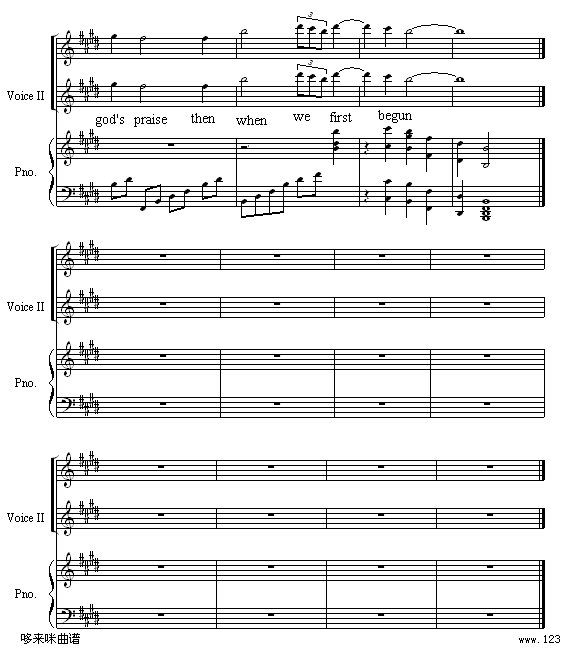 3

3

Voice II

god's praise then when we first begun

Pno.

Voice II

Pno.

Voice II

Pno.

哆来咪曲谱

www.123